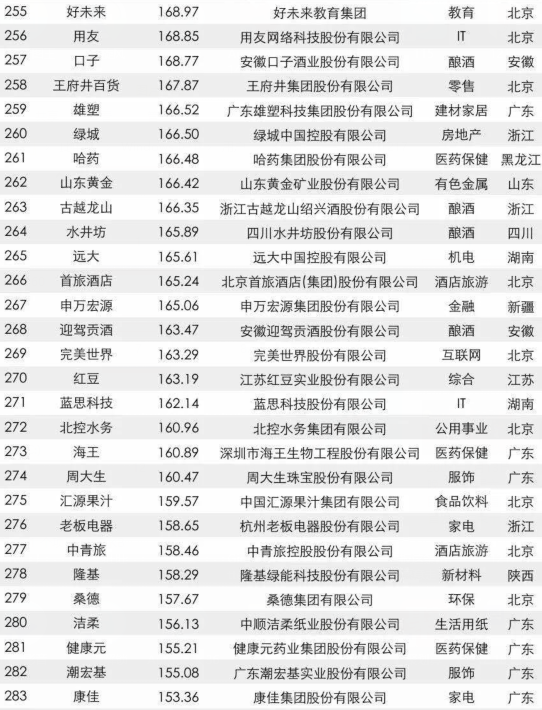 | 255 | 好未来 | 168.97 | 好未来教育集团 | 教育 | 北京 |
|---|---|---|---|---|---|
| 256 | 用友 | 168.85 | 用友网络科技股份有限公司 | IT | 北京 |
| 257 | 口子 | 168.77 | 安徽口子酒业股份有限公司 | 酿酒 | 安徽 |
| 258 | 王府井百货 | 167.87 | 王府井集团股份有限公司 | 零售 | 北京 |
| 259 | 雄塑 | 166.52 | 广东雄塑科技集团股份有限公司 | 建材家居 | 广东 |
| 260 | 绿城 | 166.50 | 绿城中国控股有限公司 | 房地产 | 浙江 |
| 261 | 哈药 | 166.48 | 哈药集团股份有限公司 | 医药保健 | 黑龙江 |
| 262 | 山东黄金 | 166.42 | 山东黄金矿业股份有限公司 | 有色金属 | 山东 |
| 263 | 古越龙山 | 166.35 | 浙江古越龙山绍兴酒股份有限公司 | 酿酒 | 浙江 |
| 264 | 水井坊 | 165.89 | 四川水井坊股份有限公司 | 酿酒 | 四川 |
| 265 | 远大 | 165.61 | 远大中国控股有限公司 | 机电 | 湖南 |
| 266 | 首旅酒店 | 165.24 | 北京首旅酒店(集团)股份有限公司 | 酒店旅游 | 北京 |
| 267 | 申万宏源 | 165.06 | 申万宏源集团股份有限公司 | 金融 | 新疆 |
| 268 | 迎驾贡酒 | 163.47 | 安徽迎驾贡酒股份有限公司 | 酿酒 | 安徽 |
| 269 | 完美世界 | 163.29 | 完美世界股份有限公司 | 互联网 | 北京 |
| 270 | 红豆 | 163.19 | 江苏红豆实业股份有限公司 | 综合 | 江苏 |
| 271 | 蓝思科技 | 162.14 | 蓝思科技股份有限公司 | IT | 湖南 |
| 272 | 北控水务 | 160.96 | 北控水务集团有限公司 | 公用事业 | 北京 |
| 273 | 海王 | 160.89 | 深圳市海王生物工程股份有限公司 | 医药保健 | 广东 |
| 274 | 周大生 | 160.47 | 周大生珠宝股份有限公司 | 服饰 | 广东 |
| 275 | 汇源果汁 | 159.57 | 中国汇源果汁集团有限公司 | 食品饮料 | 北京 |
| 276 | 老板电器 | 158.65 | 杭州老板电器股份有限公司 | 家电 | 浙江 |
| 277 | 中青旅 | 158.46 | 中青旅控股股份有限公司 | 酒店旅游 | 北京 |
| 278 | 隆基 | 158.29 | 隆基绿能科技股份有限公司 | 新材料 | 陕西 |
| 279 | 桑德 | 157.67 | 桑德集团有限公司 | 环保 | 北京 |
| 280 | 洁柔 | 156.13 | 中顺洁柔纸业股份有限公司 | 生活用纸 | 广东 |
| 281 | 健康元 | 155.21 | 健康元药业集团股份有限公司 | 医药保健 | 广东 |
| 282 | 潮宏基 | 155.08 | 广东潮宏基实业股份有限公司 | 服饰 | 广东 |
| 283 | 康佳 | 153.36 | 康佳集团股份有限公司 | 家电 | 广东 |